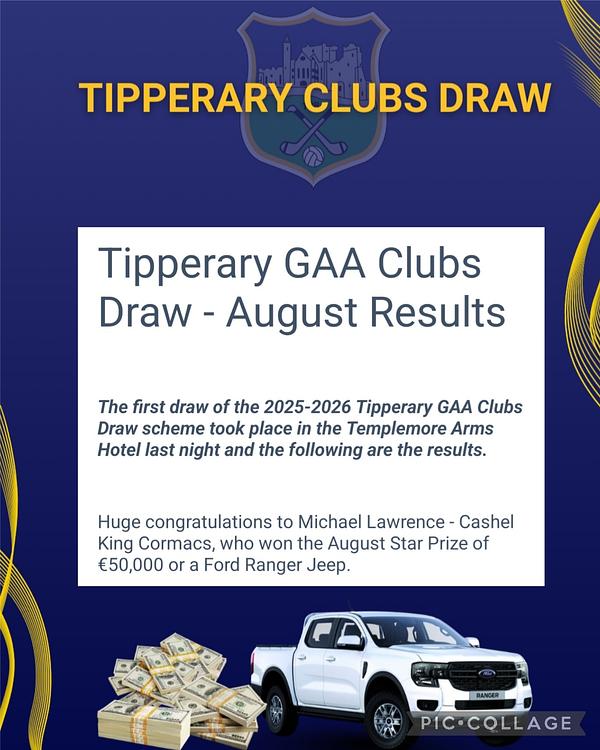 TIPPERARY CLUBS DRAW

Tipperary GAA Clubs Draw - August Results

The first draw of the 2025-2026 Tipperary GAA Clubs Draw scheme took place in the Templemore Arms Hotel last night and the following are the results.

Huge congratulations to Michael Lawrence - Cashel King Cormacs, who won the August Star Prize of €50,000 or a Ford Ranger Jeep.

RANGER

PIC•COLLAGE